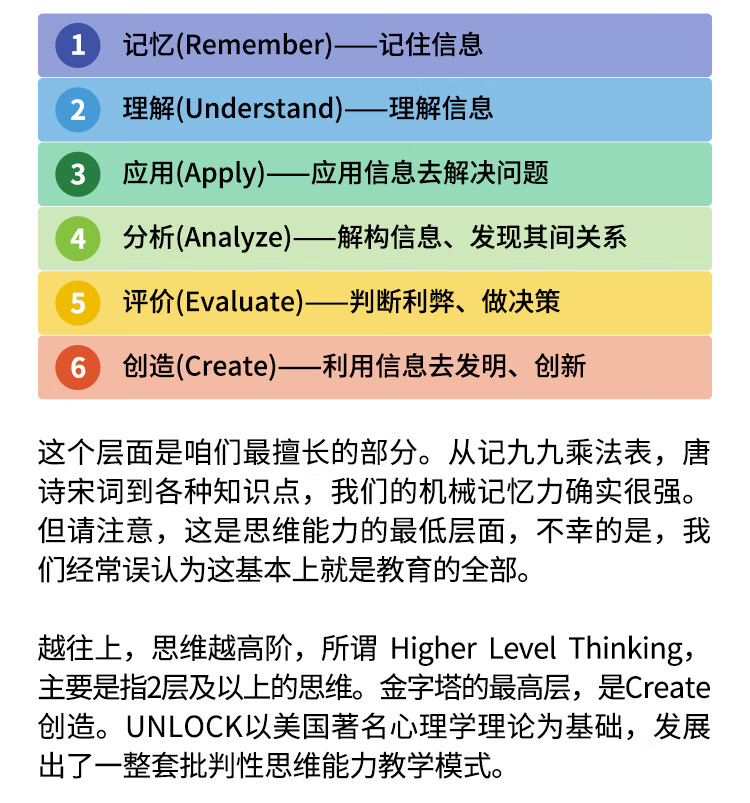 1 记忆(Remember)——记住信息

2 理解(Understand)——理解信息

3 应用(Apply)——应用信息去解决问题

4 分析(Analyze)——解构信息、发现其间关系

5 评价(Evaluate)——判断利弊、做决策

6 创造(Create)——利用信息去发明、创新

这个层面是咱们最擅长的部分。从记九九乘法表，唐诗宋词到各种知识点，我们的机械记忆力确实很强。但请注意，这是思维能力的最低层面，不幸的是，我们经常误认为这基本上就是教育的全部。

越往上，思维越高阶，所谓 Higher Level Thinking，主要是指2层及以上的思维。金字塔的最高层，是Create创造。UNLOCK以美国著名心理学理论为基础，发展出了一整套批判性思维能力教学模式。